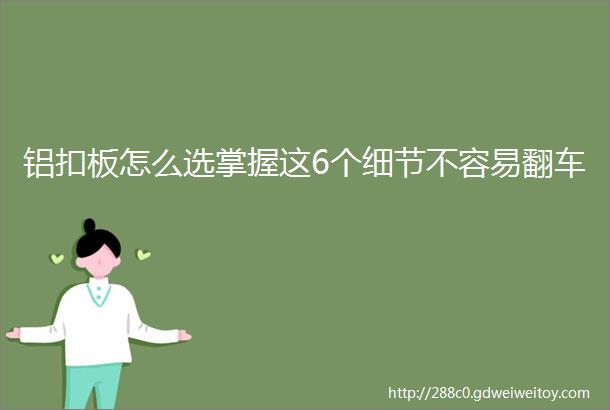 铝扣板怎么选掌握这6个细节不容易翻车

http://288c0.gdweiweitoy.com